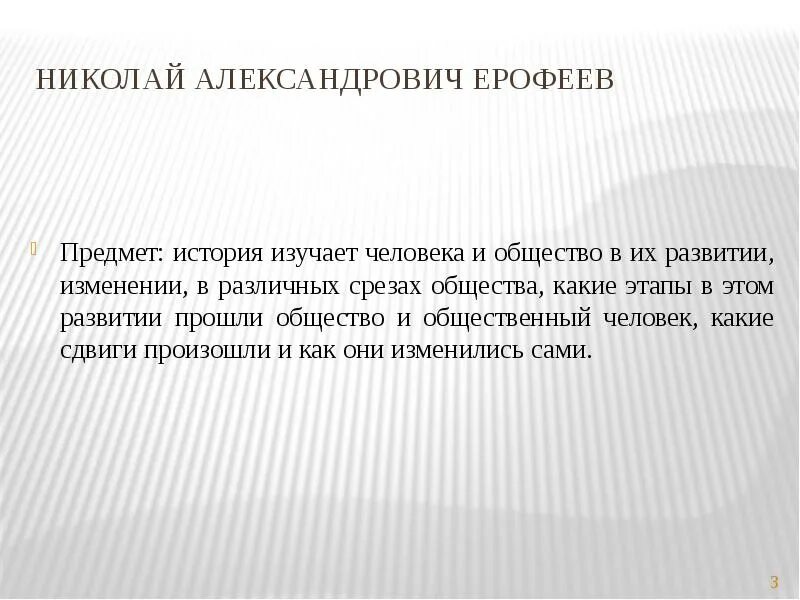 НИКОЛАЙ АЛЕКСАНДРОВИЧ ЕРОФЕЕВ

Предмет: история изучает человека и общество в их развитии, изменении, в различных срезах общества, какие этапы в этом развитии прошли общество и общественный человек, какие сдвиги произошли и как они изменились сами.

3